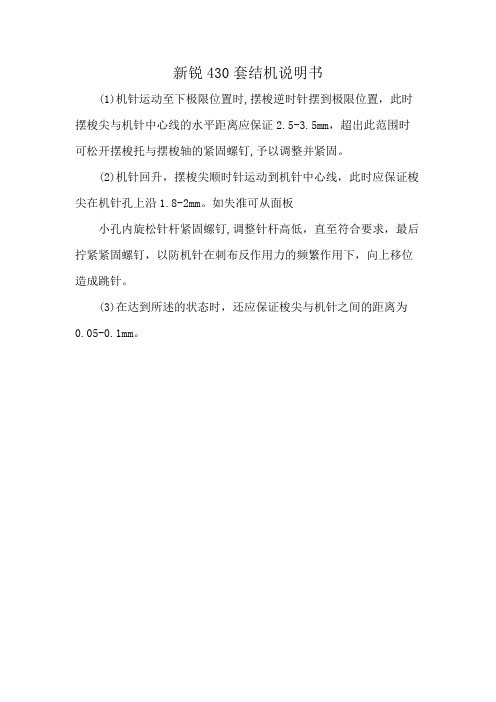 新锐430套结机说明书

(1)机针运动至下极限位置时,摆梭逆时针摆到极限位置，此时摆梭尖与机针中心线的水平距离应保证2.5-3.5mm，超出此范围时可松开摆梭托与摆梭轴的紧固螺钉,予以调整并紧固。

(2)机针回升，摆梭尖顺时针运动到机针中心线，此时应保证梭尖在机针孔上沿1.8-2mm。如失准可从面板

小孔内旋松针杆紧固螺钉,调整针杆高低，直至符合要求，最后拧紧紧固螺钉，以防机针在刺布反作用力的频繁作用下，向上移位造成跳针。

(3)在达到所述的状态时，还应保证梭尖与机针之间的距离为0.05-0.1mm。